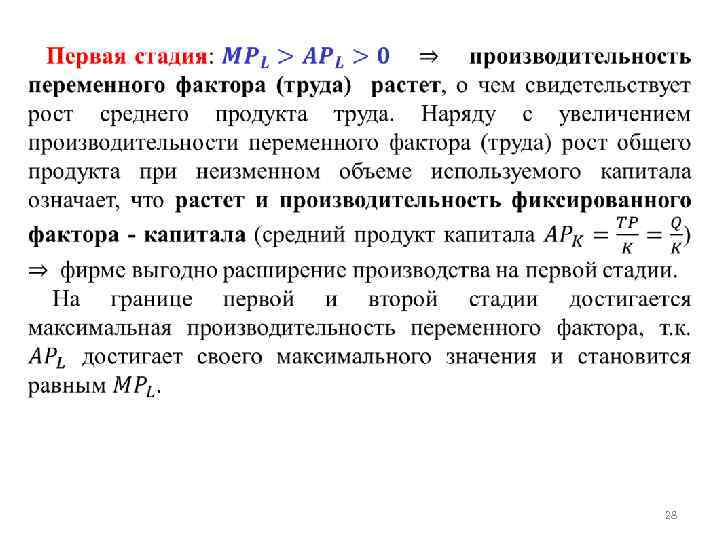 Первая стадия: $MP_L > AP_L > 0$ $\Rightarrow$ производительность переменного фактора (труда) растет, о чем свидетельствует рост среднего продукта труда. Наряду с увеличением производительности переменного фактора (труда) рост общего продукта при неизменном объеме используемого капитала означает, что растет и производительность фиксированного фактора - капитала (средний продукт капитала $AP_K = \frac{TP}{K} = \frac{Q}{K}$) $\Rightarrow$ фирме выгодно расширение производства на первой стадии.

На границе первой и второй стадии достигается максимальная производительность переменного фактора, т.к. $AP_L$ достигает своего максимального значения и становится равным $MP_L$.

28